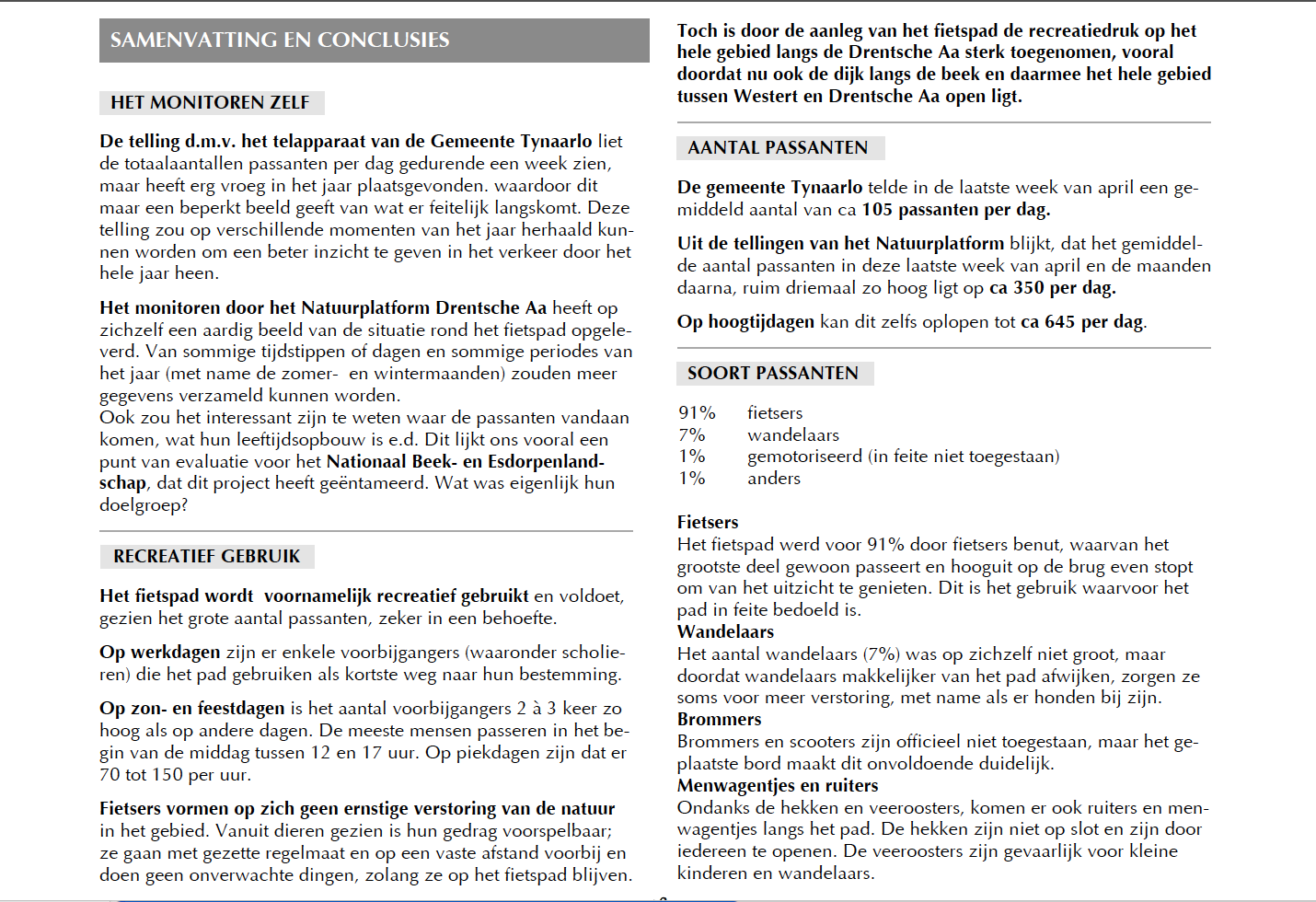 SAMENVATTING EN CONCLUSIES

HET MONITOREN ZELF

De telling d.m.v. het telapparaat van de Gemeente Tynaarlo liet de totaalaantallen passanten per dag gedurende een week zien, maar heeft erg vroeg in het jaar plaatsgevonden. waardoor dit maar een beperkt beeld geeft van wat er feitelijk langskomt. Deze telling zou op verschillende momenten van het jaar herhaald kunnen worden om een beter inzicht te geven in het verkeer door het hele jaar heen.

Het monitoren door het Natuurplatform Drentsche Aa heeft op zichzelf een aardig beeld van de situatie rond het fietspad opgeleverd. Van sommige tijdstippen of dagen en sommige periodes van het jaar (met name de zomer- en wintermaanden) zouden meer gegevens verzameld kunnen worden.
Ook zou het interessant zijn te weten waar de passanten vandaan komen, wat hun leeftijdsopbouw is e.d. Dit lijkt ons vooral een punt van evaluatie voor het Nationaal Beek- en Esdorpenlandschap, dat dit project heeft geëntameerd. Wat was eigenlijk hun doelgroep?

RECREATIEF GEBRUIK

Het fietspad wordt voornamelijk recreatief gebruikt en voldoet, gezien het grote aantal passanten, zeker in een behoefte.

Op werkdagen zijn er enkele voorbijgangers (waaronder scholieren) die het pad gebruiken als kortste weg naar hun bestemming.

Op zon- en feestdagen is het aantal voorbijgangers 2 à 3 keer zo hoog als op andere dagen. De meeste mensen passeren in het begin van de middag tussen 12 en 17 uur. Op piekdagen zijn dat er 70 tot 150 per uur.

Fietsers vormen op zich geen ernstige verstoring van de natuur in het gebied. Vanuit dieren gezien is hun gedrag voorspelbaar; ze gaan met gezette regelmaat en op een vaste afstand voorbij en doen geen onverwachte dingen, zolang ze op het fietspad blijven.

Toch is door de aanleg van het fietspad de recreatiedruk op het hele gebied langs de Drentsche Aa sterk toegenomen, vooral doordat nu ook de dijk langs de beek en daarmee het hele gebied tussen Westert en Drentsche Aa open ligt.

AANTAL PASSANTEN

De gemeente Tynaarlo telde in de laatste week van april een gemiddeld aantal van ca 105 passanten per dag.

Uit de tellingen van het Natuurplatform blijkt, dat het gemiddelde aantal passanten in deze laatste week van april en de maanden daarna, ruim driemaal zo hoog ligt op ca 350 per dag.

Op hoogtijdagen kan dit zelfs oplopen tot ca 645 per dag.

SOORT PASSANTEN

91% fietsers
7% wandelaars
1% gemotoriseerd (in feite niet toegestaan)
1% anders

Fietsers
Het fietspad werd voor 91% door fietsers benut, waarvan het grootste deel gewoon passeert en hooguit op de brug even stopt om van het uitzicht te genieten. Dit is het gebruik waarvoor het pad in feite bedoeld is.
Wandelaars
Het aantal wandelaars (7%) was op zichzelf niet groot, maar doordat wandelaars makkelijker van het pad afwijken, zorgen ze soms voor meer verstoring, met name als er honden bij zijn.
Brommers
Brommers en scooters zijn officieel niet toegestaan, maar het geplaatste bord maakt dit onvoldoende duidelijk.
Menwagentjes en ruiters
Ondanks de hekken en veeroosters, komen er ook ruiters en menwagentjes langs het pad. De hekken zijn niet op slot en zijn door iedereen te openen. De veeroosters zijn gevaarlijk voor kleine kinderen en wandelaars.